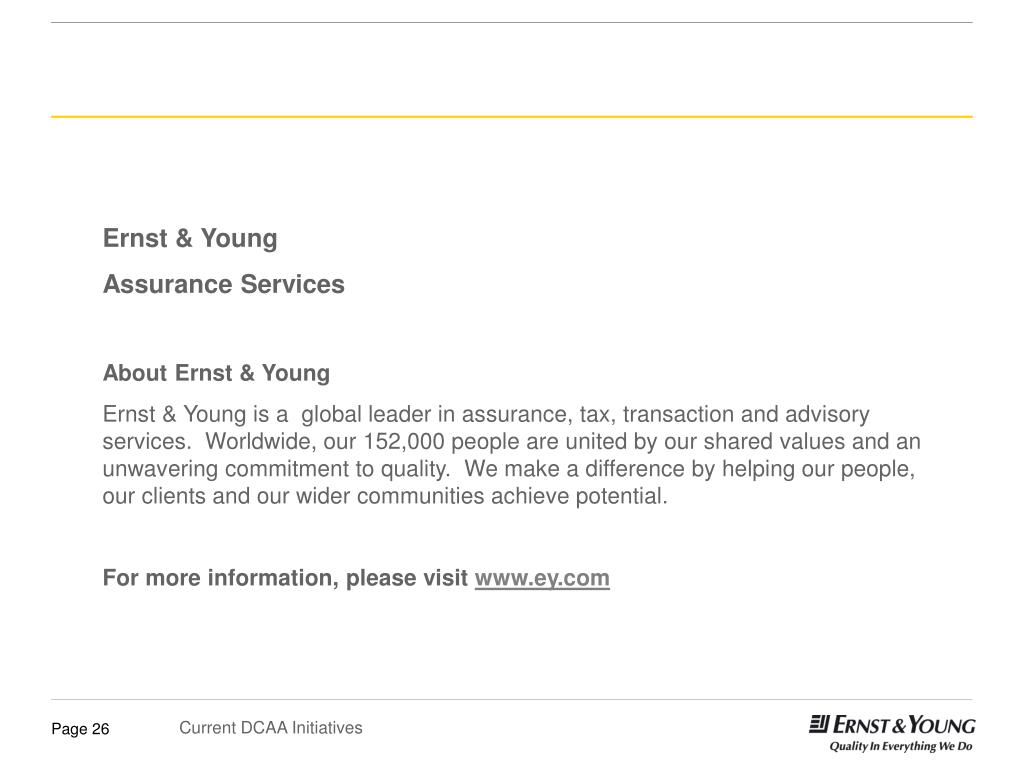 Ernst & Young

Assurance Services

About Ernst & Young

Ernst & Young is a global leader in assurance, tax, transaction and advisory services. Worldwide, our 152,000 people are united by our shared values and an unwavering commitment to quality. We make a difference by helping our people, our clients and our wider communities achieve potential.

For more information, please visit www.ey.com

Page 26

Current DCAA Initiatives

ERNST & YOUNG
Quality In Everything We Do